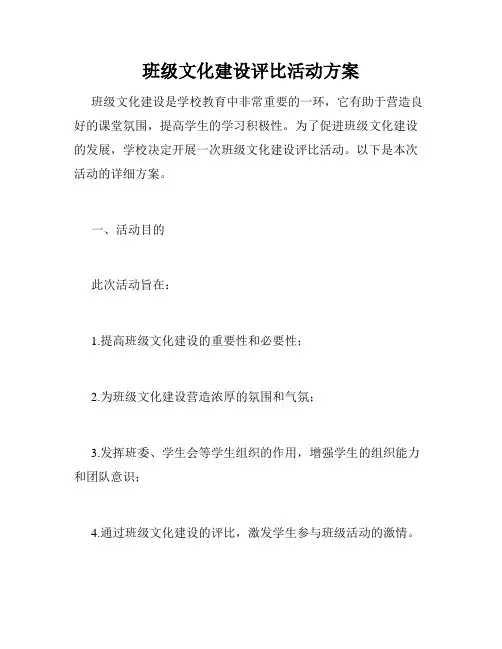 班级文化建设评比活动方案

班级文化建设是学校教育中非常重要的一环，它有助于营造良好的课堂氛围，提高学生的学习积极性。为了促进班级文化建设的发展，学校决定开展一次班级文化建设评比活动。以下是本次活动的详细方案。

一、活动目的

此次活动旨在：

1.提高班级文化建设的重要性和必要性；

2.为班级文化建设营造浓厚的氛围和气氛；

3.发挥班委、学生会等学生组织的作用，增强学生的组织能力和团队意识；

4.通过班级文化建设的评比，激发学生参与班级活动的激情。